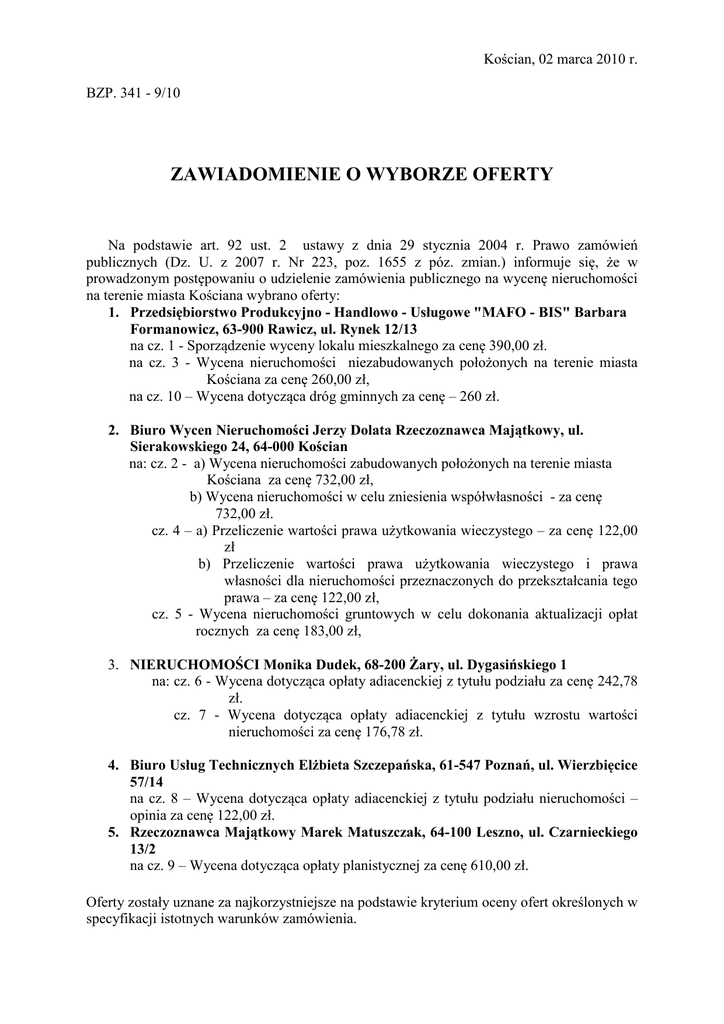 Kościan, 02 marca 2010 r.

BZP. 341 - 9/10

ZAWIADOMIENIE O WYBORZE OFERTY

Na podstawie art. 92 ust. 2 ustawy z dnia 29 stycznia 2004 r. Prawo zamówień publicznych (Dz. U. z 2007 r. Nr 223, poz. 1655 z póz. zmian.) informuje się, że w prowadzonym postępowaniu o udzielenie zamówienia publicznego na wycenę nieruchomości na terenie miasta Kościana wybrano oferty:

1. Przedsiębiorstwo Produkcyjno - Handlowo - Usługowe "MAFO - BIS" Barbara Formanowicz, 63-900 Rawicz, ul. Rynek 12/13
na cz. 1 - Sporządzenie wyceny lokalu mieszkalnego za cenę 390,00 zł.
na cz. 3 - Wycena nieruchomości niezabudowanych położonych na terenie miasta Kościana za cenę 260,00 zł,
na cz. 10 – Wycena dotycząca dróg gminnych za cenę – 260 zł.

2. Biuro Wycen Nieruchomości Jerzy Dolata Rzeczoznawca Majątkowy, ul. Sierakowskiego 24, 64-000 Kościan
na: cz. 2 - a) Wycena nieruchomości zabudowanych położonych na terenie miasta Kościana za cenę 732,00 zł,
b) Wycena nieruchomości w celu zniesienia współwłasności - za cenę 732,00 zł.
cz. 4 – a) Przeliczenie wartości prawa użytkowania wieczystego – za cenę 122,00 zł
b) Przeliczenie wartości prawa użytkowania wieczystego i prawa własności dla nieruchomości przeznaczonych do przekształcania tego prawa – za cenę 122,00 zł,
cz. 5 - Wycena nieruchomości gruntowych w celu dokonania aktualizacji opłat rocznych za cenę 183,00 zł,

3. NIERUCHOMOŚCI Monika Dudek, 68-200 Żary, ul. Dygasińskiego 1
na: cz. 6 - Wycena dotycząca opłaty adiacenckiej z tytułu podziału za cenę 242,78 zł.
cz. 7 - Wycena dotycząca opłaty adiacenckiej z tytułu wzrostu wartości nieruchomości za cenę 176,78 zł.

4. Biuro Usług Technicznych Elżbieta Szczepańska, 61-547 Poznań, ul. Wierzbięcice 57/14
na cz. 8 – Wycena dotycząca opłaty adiacenckiej z tytułu podziału nieruchomości – opinia za cenę 122,00 zł.
5. Rzeczoznawca Majątkowy Marek Matuszczak, 64-100 Leszno, ul. Czarnieckiego 13/2
na cz. 9 – Wycena dotycząca opłaty planistycznej za cenę 610,00 zł.

Oferty zostały uznane za najkorzystniejsze na podstawie kryterium oceny ofert określonych w specyfikacji istotnych warunków zamówienia.